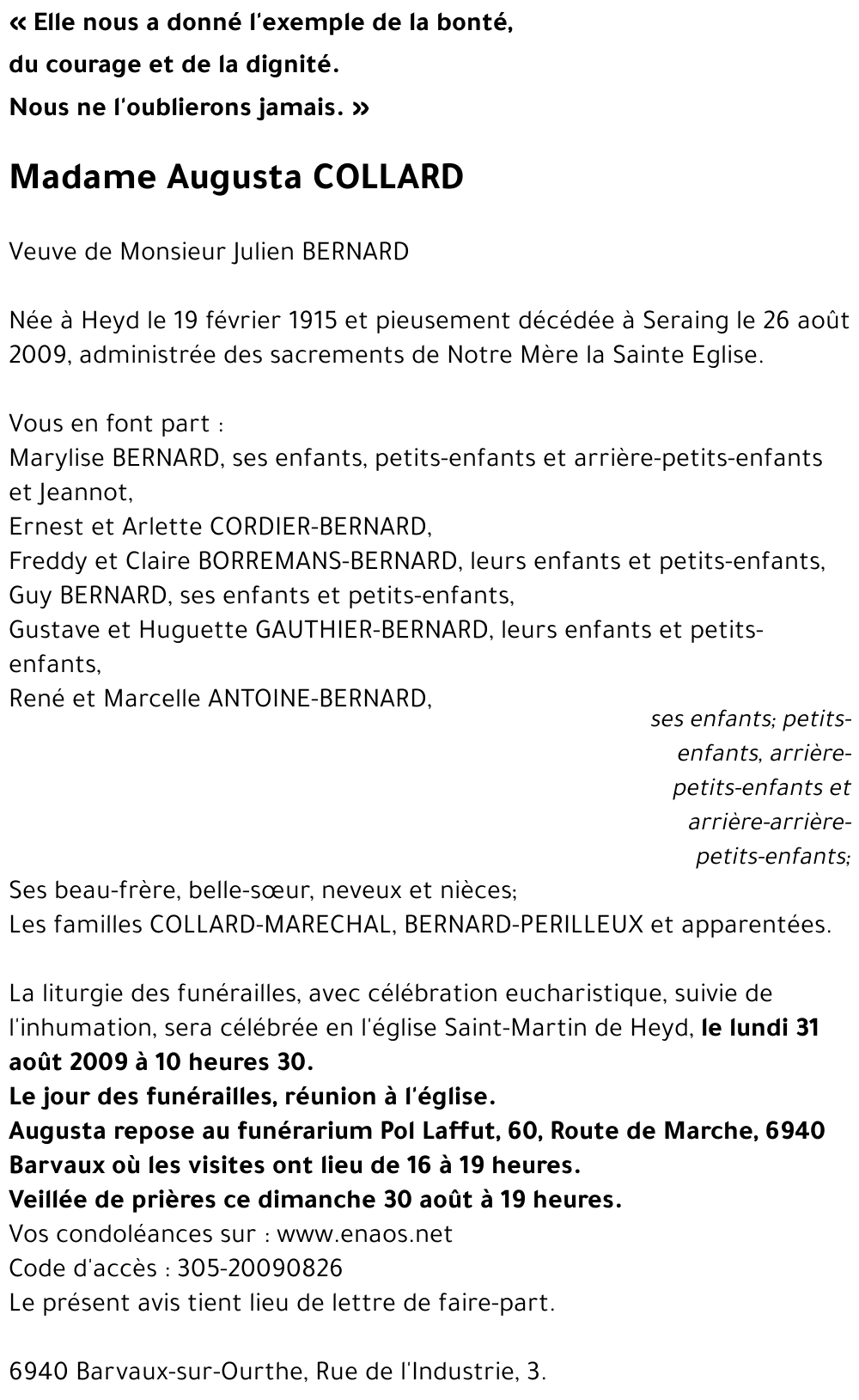 « Elle nous a donné l'exemple de la bonté,
du courage et de la dignité.
Nous ne l'oublierons jamais. »

Madame Augusta COLLARD

Veuve de Monsieur Julien BERNARD

Née à Heyd le 19 février 1915 et pieusement décédée à Seraing le 26 août 2009, administrée des sacrements de Notre Mère la Sainte Eglise.

Vous en font part :
Marylise BERNARD, ses enfants, petits-enfants et arrière-petits-enfants et Jeannot,
Ernest et Arlette CORDIER-BERNARD,
Freddy et Claire BORREMANS-BERNARD, leurs enfants et petits-enfants,
Guy BERNARD, ses enfants et petits-enfants,
Gustave et Huguette GAUTHIER-BERNARD, leurs enfants et petits-enfants,
René et Marcelle ANTOINE-BERNARD,
ses enfants; petits-enfants, arrière-petits-enfants et arrière-arrière-petits-enfants;
Ses beau-frère, belle-sœur, neveux et nièces;
Les familles COLLARD-MARECHAL, BERNARD-PERILLEUX et apparentées.

La liturgie des funérailles, avec célébration eucharistique, suivie de l'inhumation, sera célébrée en l'église Saint-Martin de Heyd, le lundi 31 août 2009 à 10 heures 30.
Le jour des funérailles, réunion à l'église.
Augusta repose au funérarium Pol Laffut, 60, Route de Marche, 6940 Barvaux où les visites ont lieu de 16 à 19 heures.
Veillée de prières ce dimanche 30 août à 19 heures.
Vos condoléances sur : www.enaos.net
Code d'accès : 305-20090826
Le présent avis tient lieu de lettre de faire-part.

6940 Barvaux-sur-Ourthe, Rue de l'Industrie, 3.